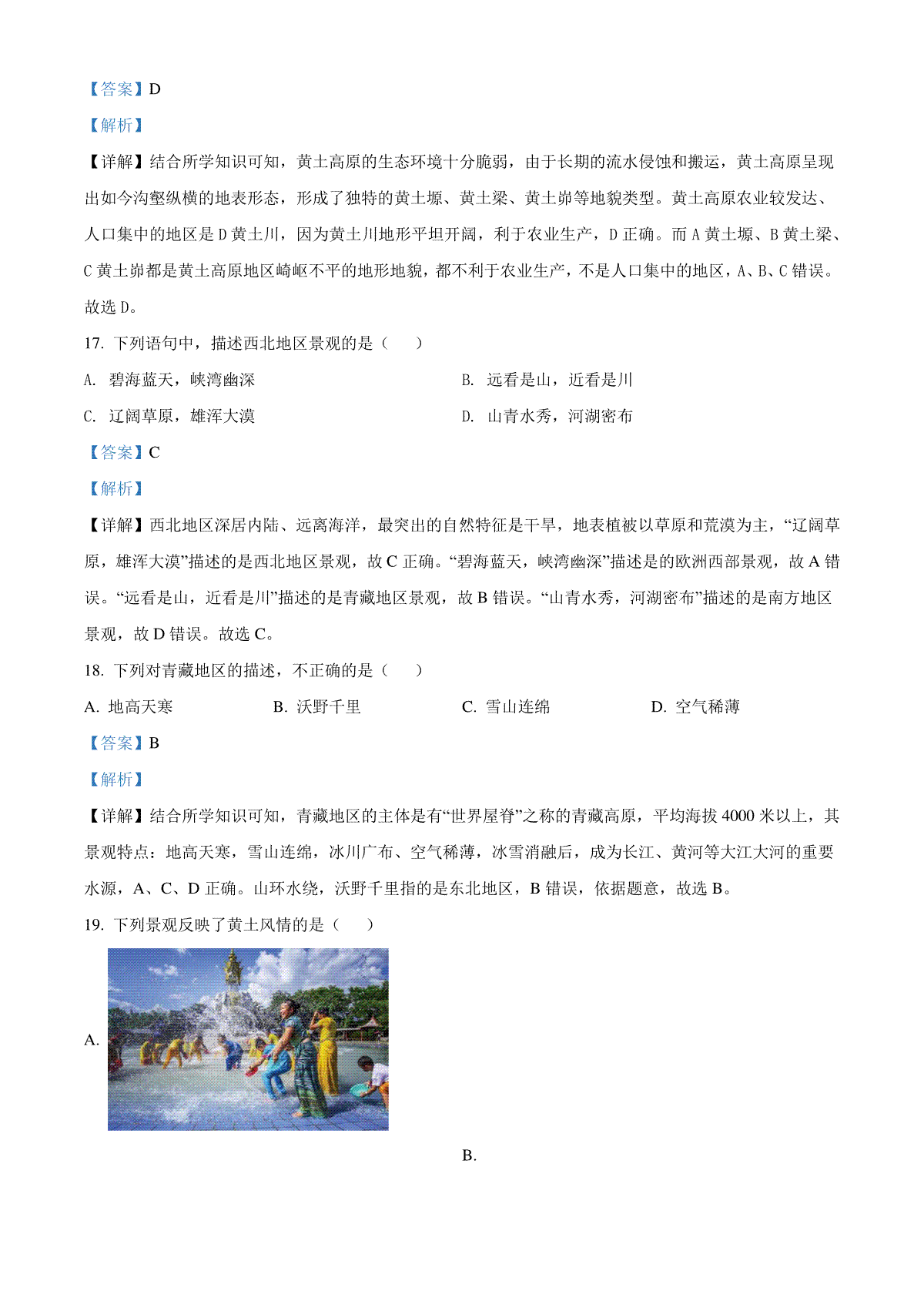 【答案】D

【解析】

【详解】结合所学知识可知，黄土高原的生态环境十分脆弱，由于长期的流水侵蚀和搬运，黄土高原呈现出如今沟壑纵横的地表形态，形成了独特的黄土塬、黄土梁、黄土峁等地貌类型。黄土高原农业较发达、人口集中的地区是D黄土川，因为黄土川地形平坦开阔，利于农业生产，D正确。而A黄土塬、B黄土梁、C黄土峁都是黄土高原地区崎岖不平的地形地貌，都不利于农业生产，不是人口集中的地区，A、B、C错误。故选D。

17. 下列语句中，描述西北地区景观的是（　　）

A. 碧海蓝天，峡湾幽深

B. 远看是山，近看是川

C. 辽阔草原，雄浑大漠

D. 山青水秀，河湖密布

【答案】C

【解析】

【详解】西北地区深居内陆、远离海洋，最突出的自然特征是干旱，地表植被以草原和荒漠为主，“辽阔草原，雄浑大漠”描述的是西北地区景观，故C正确。“碧海蓝天，峡湾幽深”描述是的欧洲西部景观，故A错误。“远看是山，近看是川”描述的是青藏地区景观，故B错误。“山青水秀，河湖密布”描述的是南方地区景观，故D错误。故选C。

18. 下列对青藏地区的描述，不正确的是（　　）

A. 地高天寒

B. 沃野千里

C. 雪山连绵

D. 空气稀薄

【答案】B

【解析】

【详解】结合所学知识可知，青藏地区的主体是有“世界屋脊”之称的青藏高原，平均海拔4000米以上，其景观特点：地高天寒，雪山连绵，冰川广布、空气稀薄，冰雪消融后，成为长江、黄河等大江大河的重要水源，A、C、D正确。山环水绕，沃野千里指的是东北地区，B错误，依据题意，故选B。

19. 下列景观反映了黄土风情的是（　　）

A.

B.